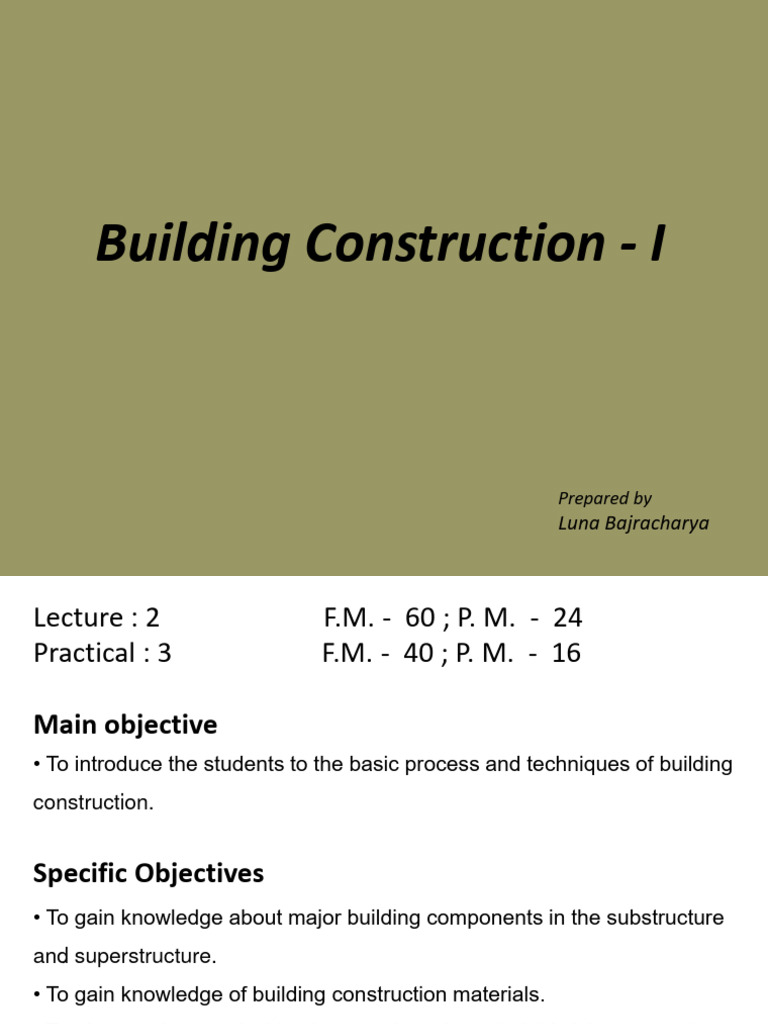 Building Construction - I

Prepared by
Luna Bajracharya

Lecture : 2 F.M. - 60 ; P. M. - 24
Practical : 3 F.M. - 40 ; P. M. - 16

Main objective

• To introduce the students to the basic process and techniques of building construction.

Specific Objectives

• To gain knowledge about major building components in the substructure and superstructure.

• To gain knowledge of building construction materials.